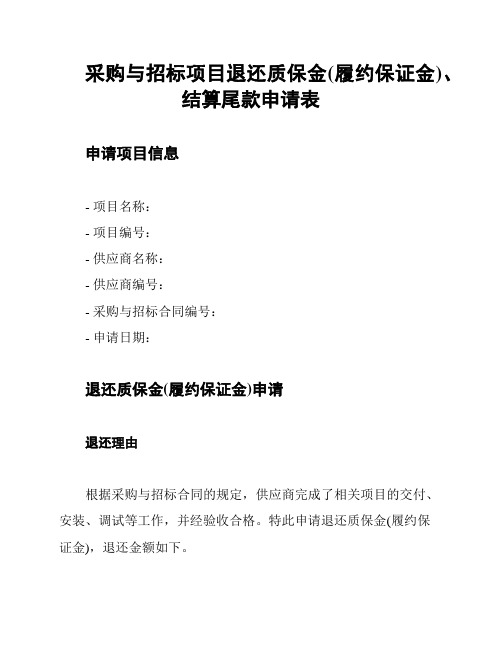 采购与招标项目退还质保金(履约保证金)、结算尾款申请表

申请项目信息

- 项目名称：
- 项目编号：
- 供应商名称：
- 供应商编号：
- 采购与招标合同编号：
- 申请日期：

退还质保金(履约保证金)申请

退还理由

根据采购与招标合同的规定，供应商完成了相关项目的交付、安装、调试等工作，并经验收合格。特此申请退还质保金(履约保证金)，退还金额如下。